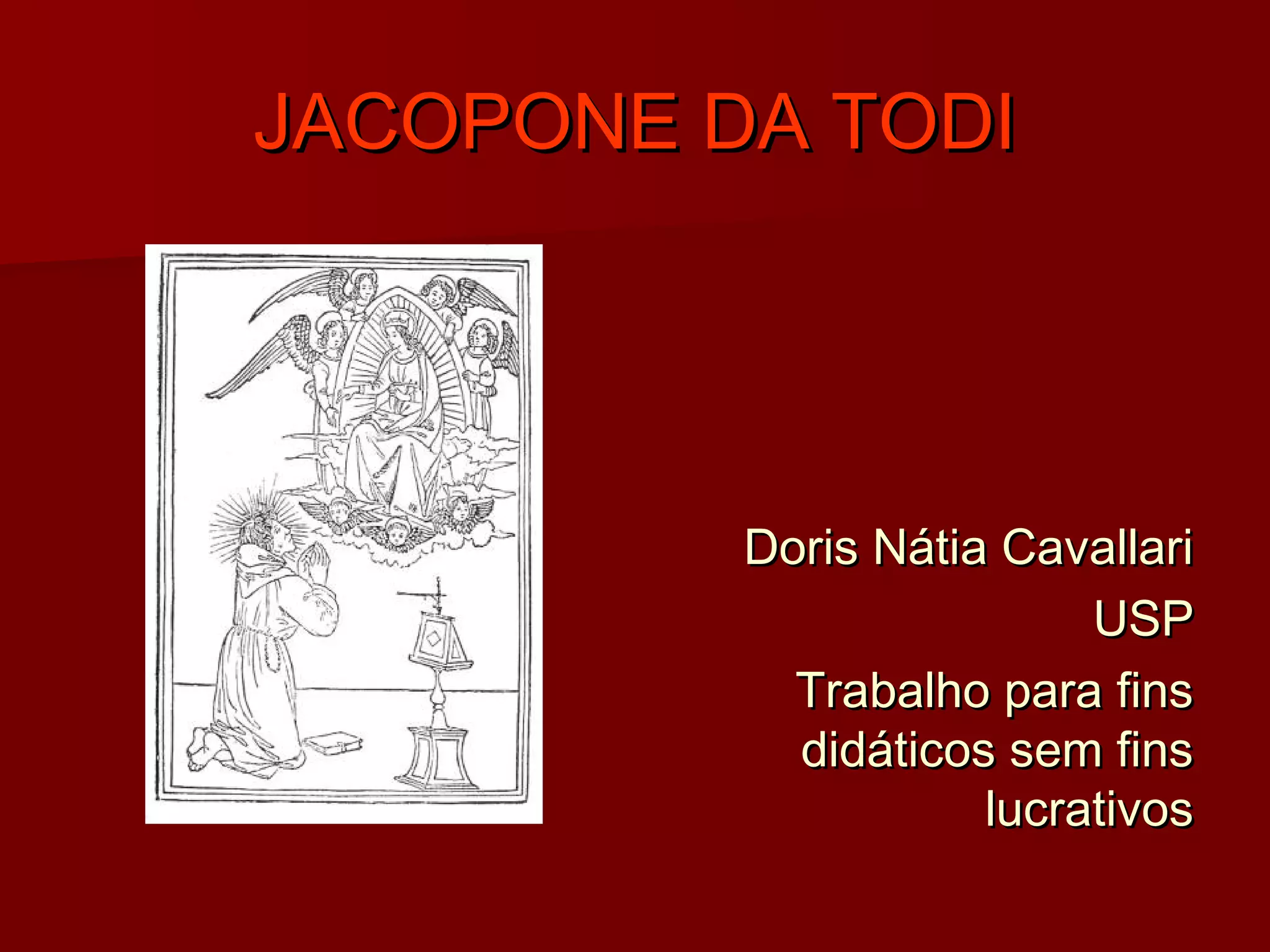 JACOPONE DA TODI

Doris Nátia Cavallari

USP

Trabalho para fins didáticos sem fins lucrativos